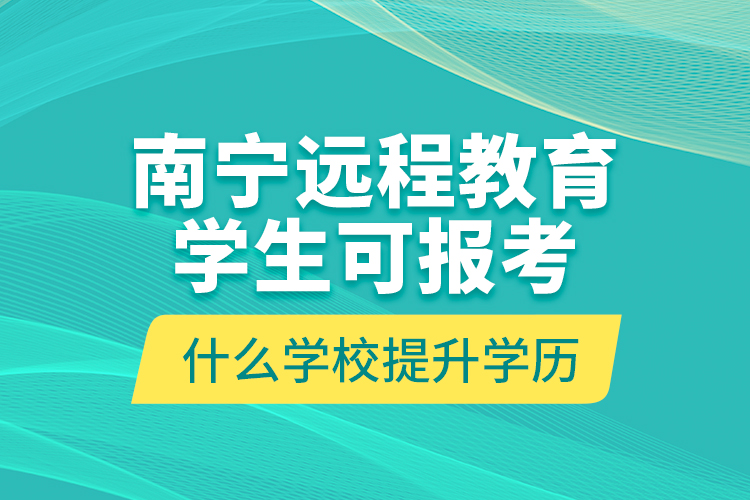 南宁远程教育
学生可报考

什么学校提升学历